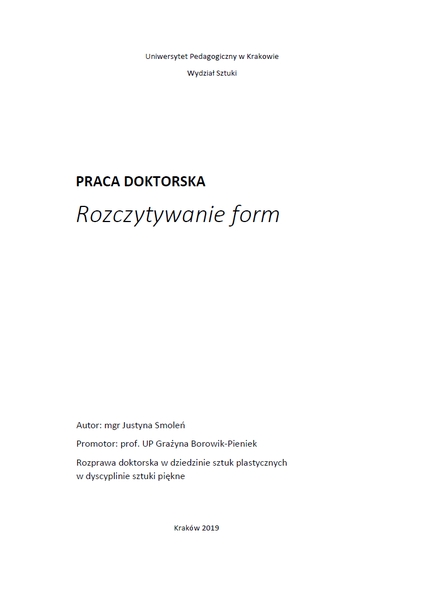 Uniwersytet Pedagogiczny w Krakowie

Wydział Sztuki

PRACA DOKTORSKA

Rozczytywanie form

Autor: mgr Justyna Smoleń

Promotor: prof. UP Grażyna Borowik-Pieniek

Rozprawa doktorska w dziedzinie sztuk plastycznych w dyscyplinie sztuki piękne

Kraków 2019